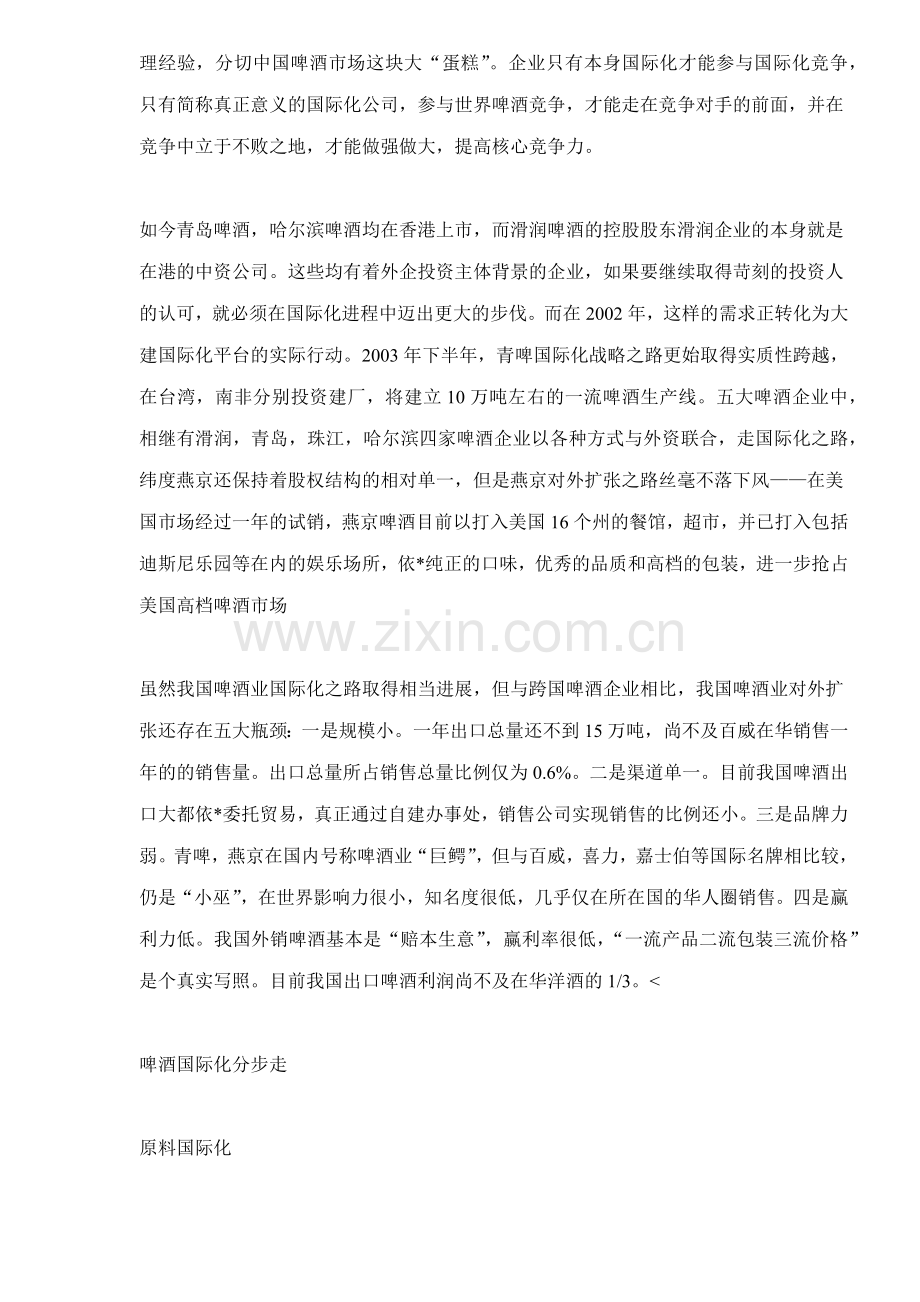 理经验，分切中国啤酒市场这块大“蛋糕”。企业只有本身国际化才能参与国际化竞争，只有简称真正意义的国际化公司，参与世界啤酒竞争，才能走在竞争对手的前面，并在竞争中立于不败之地，才能做强做大，提高核心竞争力。

如今青岛啤酒，哈尔滨啤酒均在香港上市，而滑润啤酒的控股股东滑润企业的本身就是在港的中资公司。这些均有着外企投资主体背景的企业，如果要继续取得苛刻的投资人的认可，就必须在国际化进程中迈出更大的步伐。而在 2002 年，这样的需求正转化为大建国际化平台的实际行动。2003 年下半年，青啤国际化战略之路更始取得实质性跨越，在台湾，南非分别投资建厂，将建立 10 万吨左右的一流啤酒生产线。五大啤酒企业中，相继有滑润，青岛，珠江，哈尔滨四家啤酒企业以各种方式与外资联合，走国际化之路，纬度燕京还保持着股权结构的相对单一，但是燕京对外扩张之路丝毫不落下风——在美国市场经过一年的试销，燕京啤酒目前以打入美国 16 个州的餐馆，超市，并已打入包括迪斯尼乐园等在内的娱乐场所，依*纯正的口味，优秀的品质和高档的包装，进一步抢占美国高档啤酒市场

www.zixin.com.cn

虽然我国啤酒业国际化之路取得相当进展，但与跨国啤酒企业相比，我国啤酒业对外扩张还存在五大瓶颈：一是规模小。一年出口总量还不到 15 万吨，尚不及百威在华销售一年的的销售量。出口总量所占销售总量比例仅为 0.6%。二是渠道单一。目前我国啤酒出口大都依*委托贸易，真正通过自建办事处，销售公司实现销售的比例还小。三是品牌力弱。青啤，燕京在国内号称啤酒业“巨鳄”，但与百威，喜力，嘉士伯等国际名牌相比较，仍是“小巫”，在世界影响力很小，知名度很低，几乎仅在所在国的华人圈销售。四是赢利力低。我国外销啤酒基本是“赔本生意”，赢利率很低，“一流产品二流包装三流价格”是个真实写照。目前我国出口啤酒利润尚不及在华洋酒的 1/3。<

啤酒国际化分步走

原料国际化